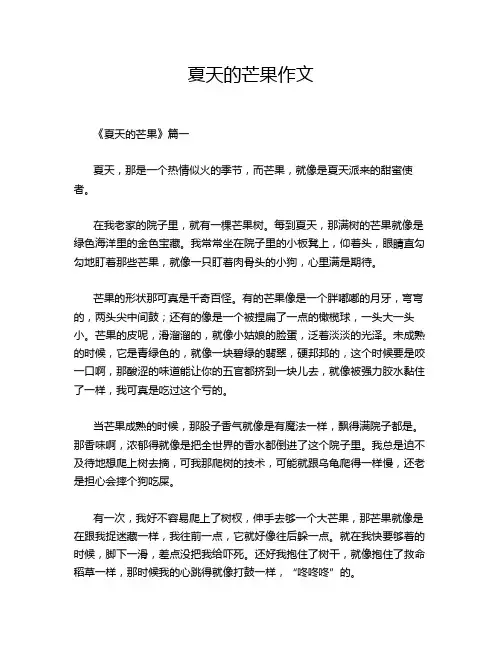 夏天的芒果作文

《夏天的芒果》篇一

夏天，那是一个热情似火的季节，而芒果，就像是夏天派来的甜蜜使者。

在我老家的院子里，就有一棵芒果树。每到夏天，那满树的芒果就像是绿色海洋里的金色宝藏。我常常坐在院子里的小板凳上，仰着头，眼睛直勾勾地盯着那些芒果，就像一只盯着肉骨头的小狗，心里满是期待。

芒果的形状那可真是千奇百怪。有的芒果像是一个胖嘟嘟的月牙，弯弯的，两头尖中间鼓；还有的像是一个被捏扁了一点的橄榄球，一头大一头小。芒果的皮呢，滑溜溜的，就像小姑娘的脸蛋，泛着淡淡的光泽。未成熟的时候，它是青绿色的，就像一块碧绿的翡翠，硬邦邦的，这个时候要是咬一口啊，那酸涩的味道能让你的五官都挤到一块儿去，就像被强力胶水黏住了一样，我可真是吃过这个亏的。

当芒果成熟的时候，那股子香气就像是有魔法一样，飘得满院子都是。那香味啊，浓郁得就像是把全世界的香水都倒进了这个院子里。我总是迫不及待地想爬上树去摘，可我那爬树的技术，可能就跟乌龟爬得一样慢，还老是担心会摔个狗吃屎。

有一次，我好不容易爬上了树杈，伸手去够一个大芒果，那芒果就像是在跟我捉迷藏一样，我往前一点，它就好像往后躲一点。就在我快要够着的时候，脚下一滑，差点没把我给吓死。还好我抱住了树干，就像抱住了救命稻草一样，那时候我的心跳得就像打鼓一样，“咚咚咚”的。